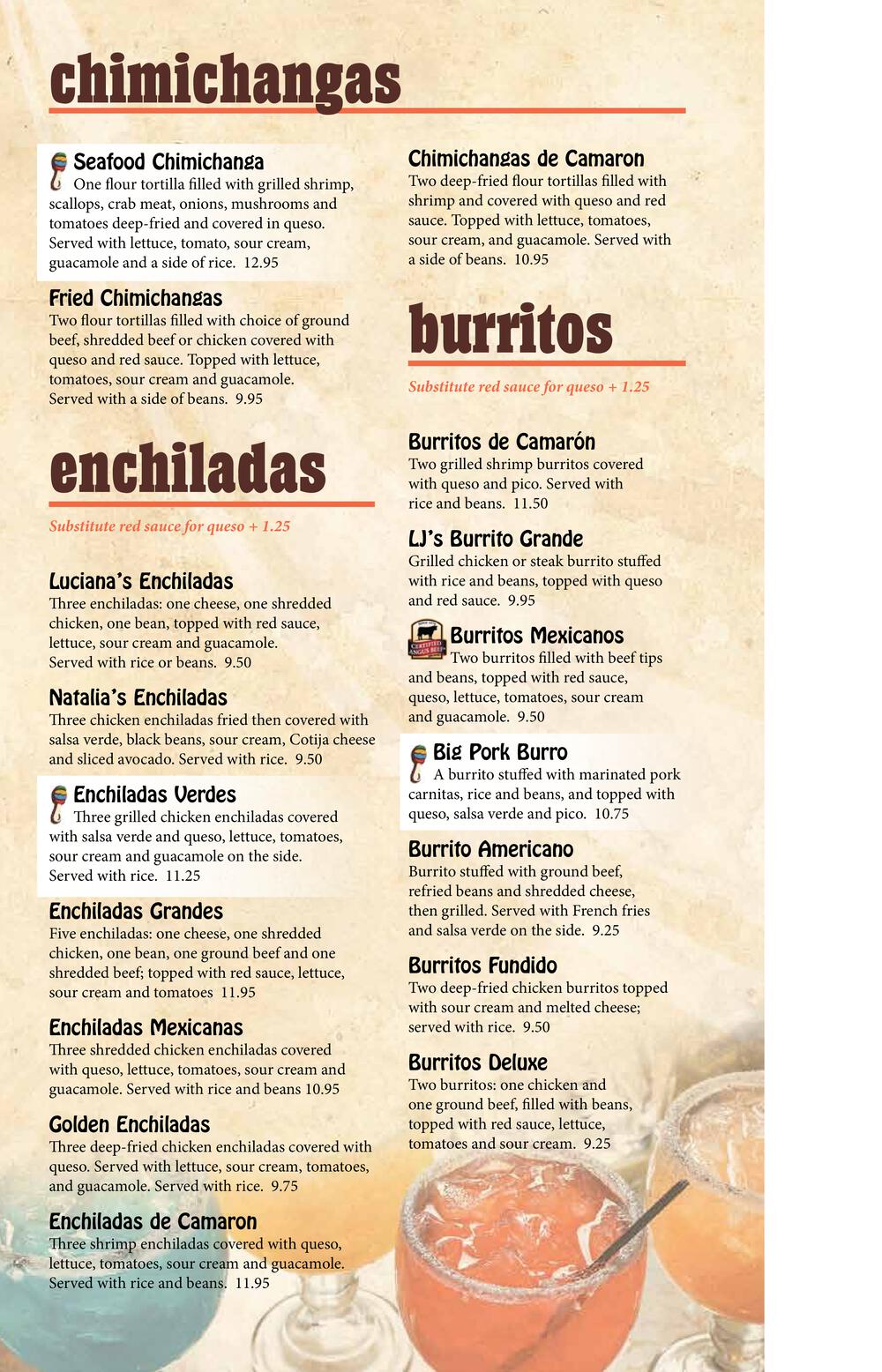 chimichangas

Seafood Chimichanga
One flour tortilla filled with grilled shrimp, scallops, crab meat, onions, mushrooms and tomatoes deep-fried and covered in queso. Served with lettuce, tomato, sour cream, guacamole and a side of rice. 12.95

Fried Chimichangas
Two flour tortillas filled with choice of ground beef, shredded beef or chicken covered with queso and red sauce. Topped with lettuce, tomatoes, sour cream and guacamole. Served with a side of beans. 9.95

enchiladas

Substitute red sauce for queso + 1.25

Luciana's Enchiladas
Three enchiladas: one cheese, one shredded chicken, one bean, topped with red sauce, lettuce, sour cream and guacamole. Served with rice or beans. 9.50

Natalia's Enchiladas
Three chicken enchiladas fried then covered with salsa verde, black beans, sour cream, Cotija cheese and sliced avocado. Served with rice. 9.50

Enchiladas Verdes
Three grilled chicken enchiladas covered with salsa verde and queso, lettuce, tomatoes, sour cream and guacamole on the side. Served with rice. 11.25

Enchiladas Grandes
Five enchiladas: one cheese, one shredded chicken, one bean, one ground beef and one shredded beef; topped with red sauce, lettuce, sour cream and tomatoes 11.95

Enchiladas Mexicanas
Three shredded chicken enchiladas covered with queso, lettuce, tomatoes, sour cream and guacamole. Served with rice and beans 10.95

Golden Enchiladas
Three deep-fried chicken enchiladas covered with queso. Served with lettuce, sour cream, tomatoes, and guacamole. Served with rice. 9.75

Enchiladas de Camaron
Three shrimp enchiladas covered with queso, lettuce, tomatoes, sour cream and guacamole. Served with rice and beans. 11.95

Chimichangas de Camaron
Two deep-fried flour tortillas filled with shrimp and covered with queso and red sauce. Topped with lettuce, tomatoes, sour cream, and guacamole. Served with a side of beans. 10.95

burritos

Substitute red sauce for queso + 1.25

Burritos de Camarón
Two grilled shrimp burritos covered with queso and pico. Served with rice and beans. 11.50

LJ's Burrito Grande
Grilled chicken or steak burrito stuffed with rice and beans, topped with queso and red sauce. 9.95

CERTIFIED ANGUS BEEF
Burritos Mexicanos
Two burritos filled with beef tips and beans, topped with red sauce, queso, lettuce, tomatoes, sour cream and guacamole. 9.50

Big Pork Burro
A burrito stuffed with marinated pork carnitas, rice and beans, and topped with queso, salsa verde and pico. 10.75

Burrito Americano
Burrito stuffed with ground beef, refried beans and shredded cheese, then grilled. Served with French fries and salsa verde on the side. 9.25

Burritos Fundido
Two deep-fried chicken burritos topped with sour cream and melted cheese; served with rice. 9.50

Burritos Deluxe
Two burritos: one chicken and one ground beef, filled with beans, topped with red sauce, lettuce, tomatoes and sour cream. 9.25